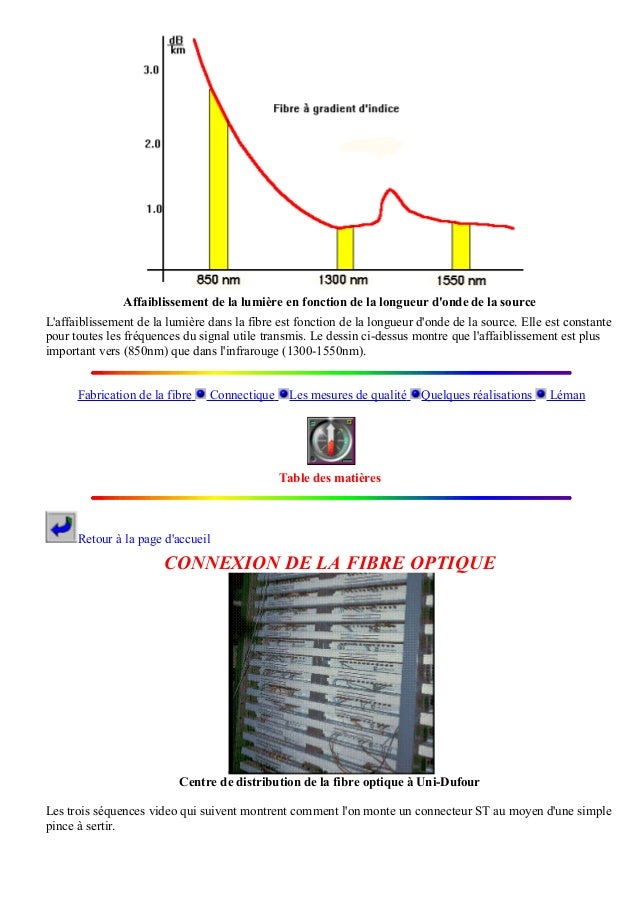 dB
km

3.0

2.0

1.0

Fibre à gradient d'indice

850 nm 1300 nm 1550 nm

Affaiblissement de la lumière en fonction de la longueur d'onde de la source

L'affaiblissement de la lumière dans la fibre est fonction de la longueur d'onde de la source. Elle est constante pour toutes les fréquences du signal utile transmis. Le dessin ci-dessus montre que l'affaiblissement est plus important vers (850nm) que dans l'infrarouge (1300-1550nm).

Fabrication de la fibre Connectique Les mesures de qualité Quelques réalisations Léman

Table des matières

Retour à la page d'accueil

CONNEXION DE LA FIBRE OPTIQUE

Centre de distribution de la fibre optique à Uni-Dufour

Les trois séquences video qui suivent montrent comment l'on monte un connecteur ST au moyen d'une simple pince à sertir.